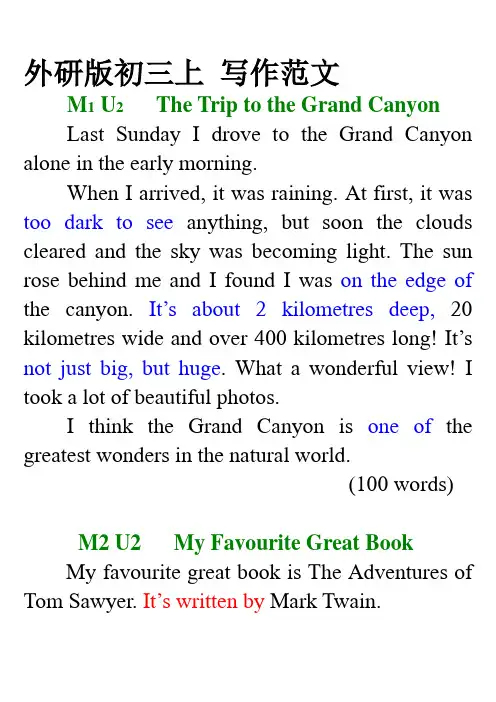 外研版初三上 写作范文

M₁ U₂ The Trip to the Grand Canyon

Last Sunday I drove to the Grand Canyon alone in the early morning.

When I arrived, it was raining. At first, it was too dark to see anything, but soon the clouds cleared and the sky was becoming light. The sun rose behind me and I found I was on the edge of the canyon. It's about 2 kilometres deep, 20 kilometres wide and over 400 kilometres long! It's not just big, but huge. What a wonderful view! I took a lot of beautiful photos.

I think the Grand Canyon is one of the greatest wonders in the natural world.

(100 words)

M2 U2 My Favourite Great Book

My favourite great book is The Adventures of Tom Sawyer. It's written by Mark Twain.